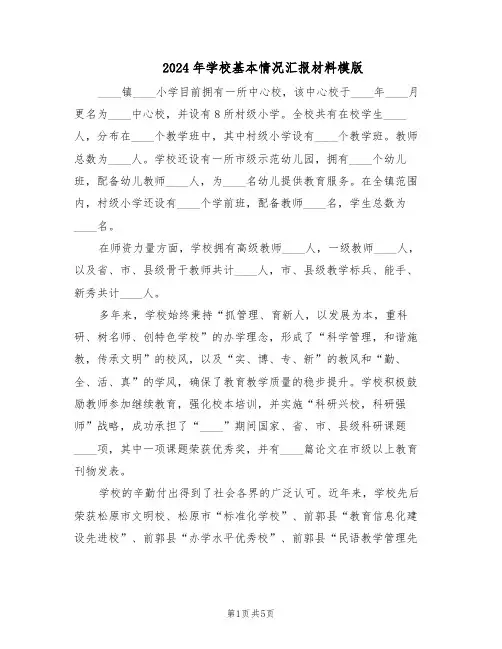 2024年学校基本情况汇报材料模版

____镇____小学目前拥有一所中心校，该中心校于____年____月更名为____中心校，并设有8所村级小学。全校共有在校学生____人，分布在____个教学班中，其中村级小学设有____个教学班。教师总数为____人。学校还设有一所市级示范幼儿园，拥有____个幼儿班，配备幼儿教师____人，为____名幼儿提供教育服务。在全镇范围内，村级小学还设有____个学前班，配备教师____名，学生总数为____名。

在师资力量方面，学校拥有高级教师____人，一级教师____人，以及省、市、县级骨干教师共计____人，市、县级教学标兵、能手、新秀共计____人。

多年来，学校始终秉持“抓管理、育新人，以发展为本，重科研、树名师、创特色学校”的办学理念，形成了“科学管理，和谐施教，传承文明”的校风，以及“实、博、专、新”的教风和“勤、全、活、真”的学风，确保了教育教学质量的稳步提升。学校积极鼓励教师参加继续教育，强化校本培训，并实施“科研兴校，科研强师”战略，成功承担了“____”期间国家、省、市、县级科研课题____项，其中一项课题荣获优秀奖，并有____篇论文在市级以上教育刊物发表。

学校的辛勤付出得到了社会各界的广泛认可。近年来，学校先后荣获松原市文明校、松原市“标准化学校”、前郭县“教育信息化建设先进校”、前郭县“办学水平优秀校”、前郭县“民语教学管理先

第1页 共5页